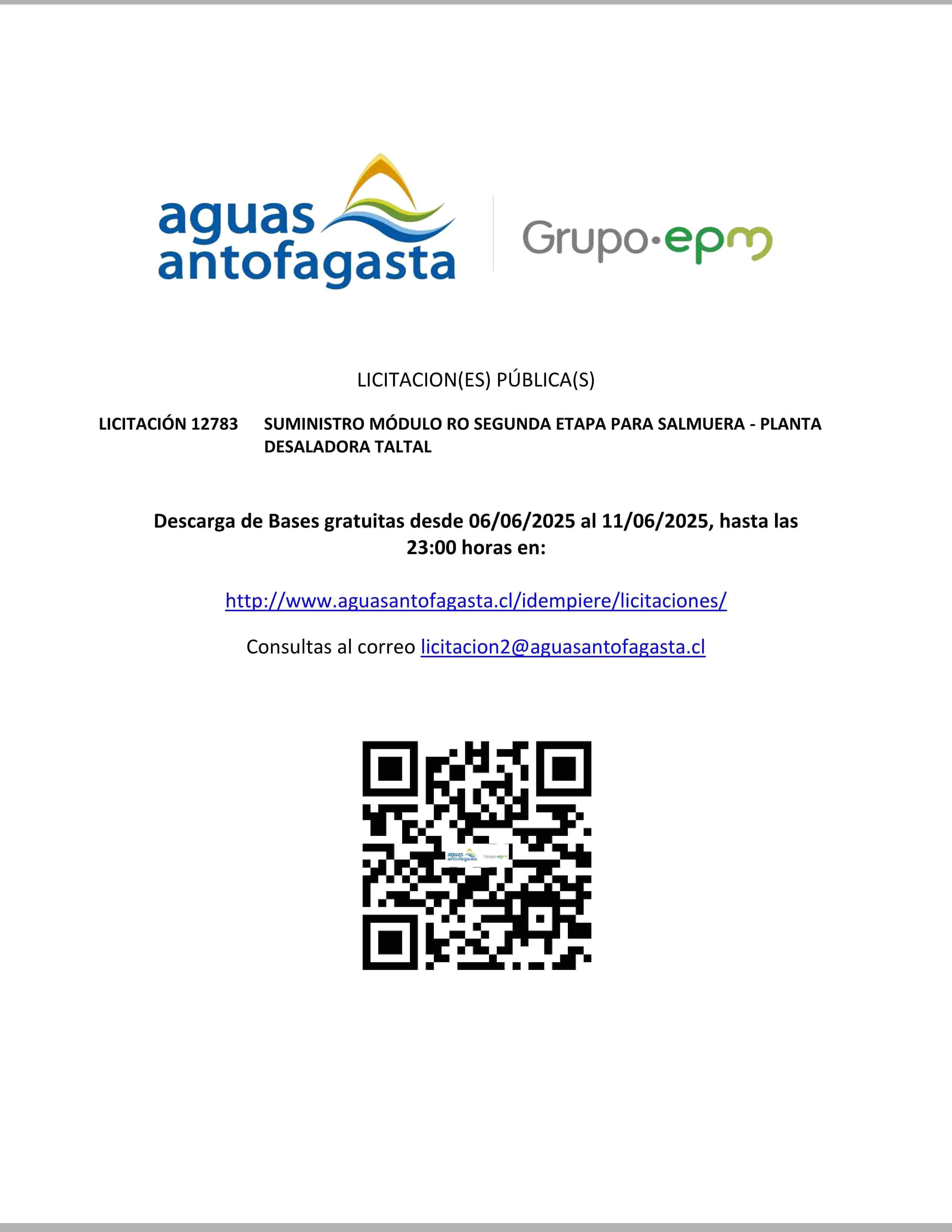 aguas antofagasta

Grupo·epm

LICITACION(ES) PÚBLICA(S)

LICITACIÓN 12783 SUMINISTRO MÓDULO RO SEGUNDA ETAPA PARA SALMUERA - PLANTA DESALADORA TALTAL

Descarga de Bases gratuitas desde 06/06/2025 al 11/06/2025, hasta las 23:00 horas en:

http://www.aguasantofagasta.cl/idempiere/licitaciones/

Consultas al correo licitacion2@aguasantofagasta.cl

aguas antofagasta Grupo·epm